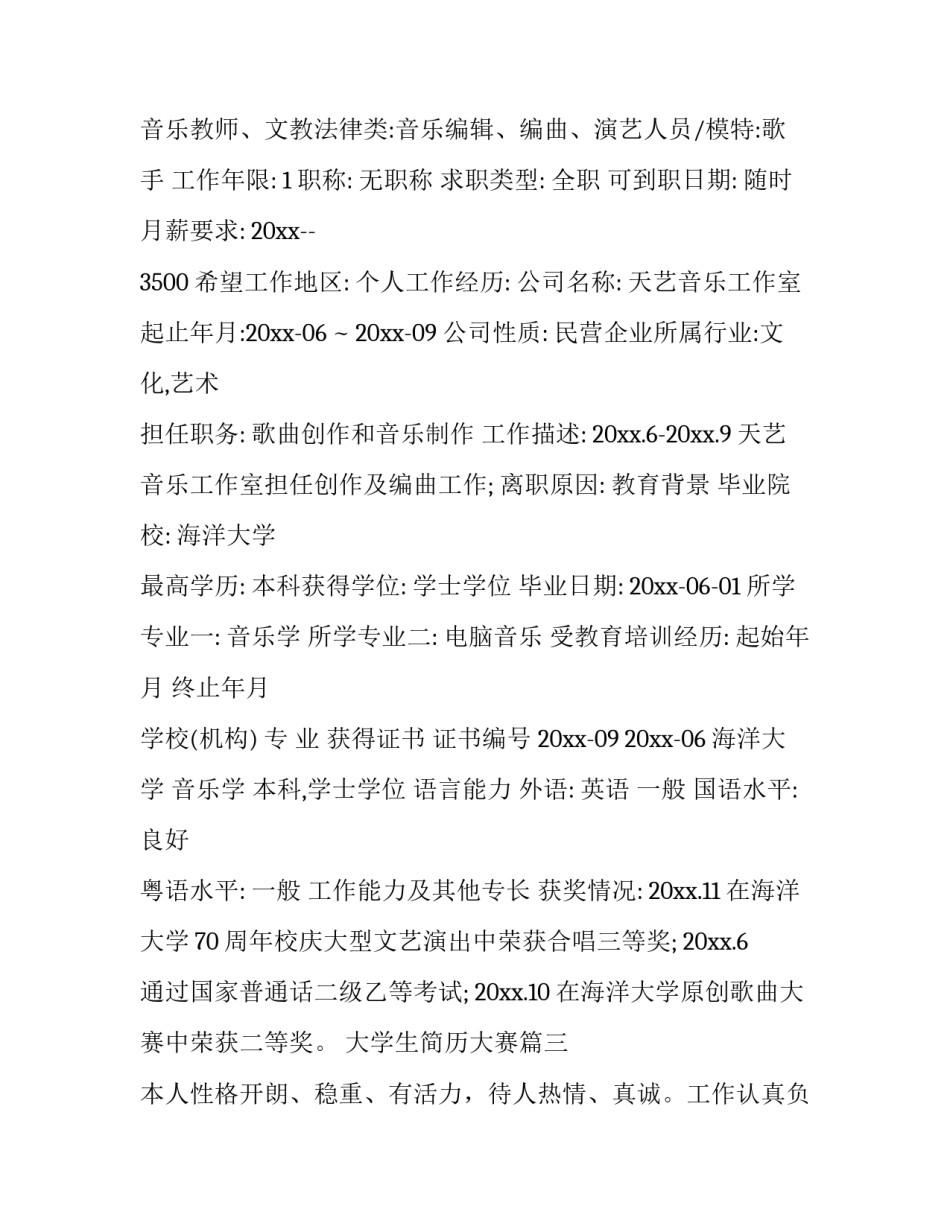 音乐教师、文教法律类:音乐编辑、编曲、演艺人员/模特:歌手 工作年限: 1 职称: 无职称 求职类型: 全职 可到职日期: 随时 月薪要求: 20xx--

3500 希望工作地区: 个人工作经历: 公司名称: 天艺音乐工作室 起止年月:20xx-06 ~ 20xx-09 公司性质: 民营企业所属行业:文化,艺术

担任职务: 歌曲创作和音乐制作 工作描述: 20xx.6-20xx.9 天艺音乐工作室担任创作及编曲工作; 离职原因: 教育背景 毕业院校: 海洋大学

最高学历: 本科获得学位: 学士学位 毕业日期: 20xx-06-01 所学专业一: 音乐学 所学专业二: 电脑音乐 受教育培训经历: 起始年月 终止年月

学校(机构) 专 业 获得证书 证书编号 20xx-09 20xx-06 海洋大学 音乐学 本科,学士学位 语言能力 外语: 英语 一般 国语水平: 良好

粤语水平: 一般 工作能力及其他专长 获奖情况: 20xx.11 在海洋大学 70 周年校庆大型文艺演出中荣获合唱三等奖; 20xx.6

通过国家普通话二级乙等考试; 20xx.10 在海洋大学原创歌曲大赛中荣获二等奖。 大学生简历大赛篇三

本人性格开朗、稳重、有活力，待人热情、真诚。工作认真负